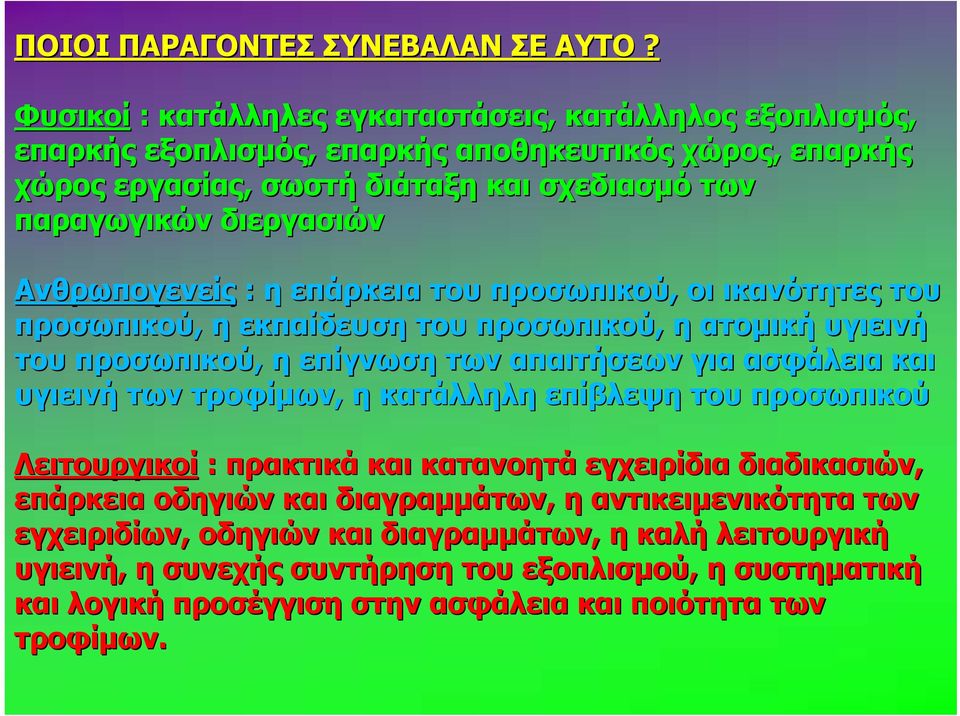 ΠΟΙΟΙ ΠΑΡΑΓΟΝΤΕΣ ΣΥΝΕΒΑΛΑΝ ΣΕ ΑΥΤΟ ?

Φυσικοί : κατάλληλες εγκαταστάσεις, κατάλληλος εξοπλισμός, επαρκής εξοπλισμός, επαρκής αποθηκευτικός χώρος, επαρκής χώρος εργασίας, σωστή διάταξη και σχεδιασμό των παραγωγικών διεργασιών

Ανθρωπογενείς : η επάρκεια του προσωπικού, οι ικανότητες του προσωπικού, η εκπαίδευση του προσωπικού, η ατομική υγιεινή του προσωπικού, η επίγνωση των απαιτήσεων για ασφάλεια και υγιεινή των τροφίμων, η κατάλληλη επίβλεψη του προσωπικού

Λειτουργικοί : πρακτικά και κατανοητά εγχειρίδια διαδικασιών, επάρκεια οδηγιών και διαγραμμάτων, η αντικειμενικότητα των εγχειριδίων, οδηγιών και διαγραμμάτων, η καλή λειτουργική υγιεινή, η συνεχής συντήρηση του εξοπλισμού, η συστηματική και λογική προσέγγιση στην ασφάλεια και ποιότητα των τροφίμων.